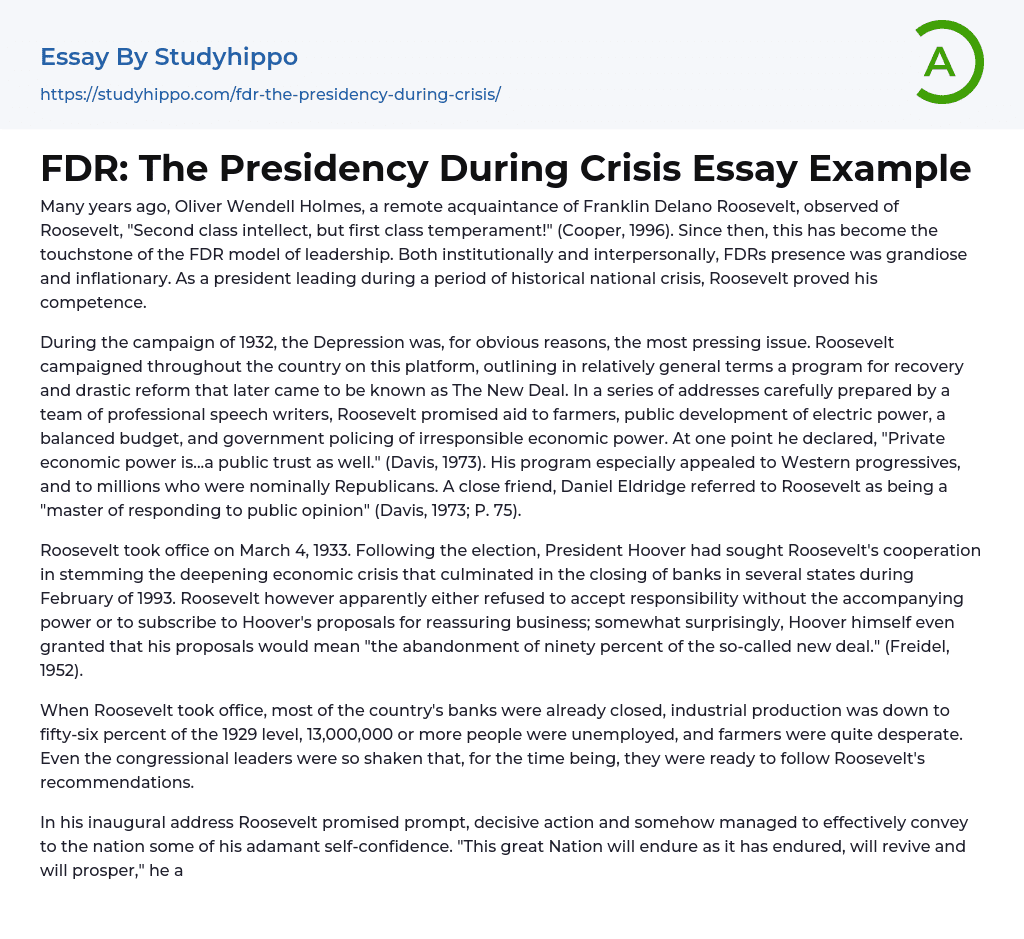 Essay By Studyhippo

https://studyhippo.com/fdr-the-presidency-during-crisis/

A

FDR: The Presidency During Crisis Essay Example

Many years ago, Oliver Wendell Holmes, a remote acquaintance of Franklin Delano Roosevelt, observed of Roosevelt, "Second class intellect, but first class temperament!" (Cooper, 1996). Since then, this has become the touchstone of the FDR model of leadership. Both institutionally and interpersonally, FDRs presence was grandiose and inflationary. As a president leading during a period of historical national crisis, Roosevelt proved his competence.

During the campaign of 1932, the Depression was, for obvious reasons, the most pressing issue. Roosevelt campaigned throughout the country on this platform, outlining in relatively general terms a program for recovery and drastic reform that later came to be known as The New Deal. In a series of addresses carefully prepared by a team of professional speech writers, Roosevelt promised aid to farmers, public development of electric power, a balanced budget, and government policing of irresponsible economic power. At one point he declared, "Private economic power is...a public trust as well." (Davis, 1973). His program especially appealed to Western progressives, and to millions who were nominally Republicans. A close friend, Daniel Eldridge referred to Roosevelt as being a "master of responding to public opinion" (Davis, 1973; P. 75).

Roosevelt took office on March 4, 1933. Following the election, President Hoover had sought Roosevelt's cooperation in stemming the deepening economic crisis that culminated in the closing of banks in several states during February of 1993. Roosevelt however apparently either refused to accept responsibility without the accompanying power or to subscribe to Hoover's proposals for reassuring business; somewhat surprisingly, Hoover himself even granted that his proposals would mean "the abandonment of ninety percent of the so-called new deal." (Freidel, 1952).

When Roosevelt took office, most of the country's banks were already closed, industrial production was down to fifty-six percent of the 1929 level, 13,000,000 or more people were unemployed, and farmers were quite desperate. Even the congressional leaders were so shaken that, for the time being, they were ready to follow Roosevelt's recommendations.

In his inaugural address Roosevelt promised prompt, decisive action and somehow managed to effectively convey to the nation some of his adamant self-confidence. "This great Nation will endure as it has endured, will revive and will prosper," he a